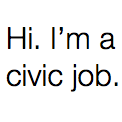 Hi. I’m a civic job.